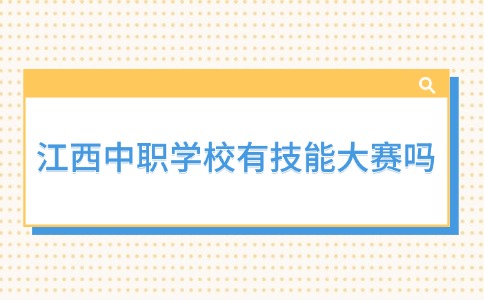 江西中职学校有技能大赛吗